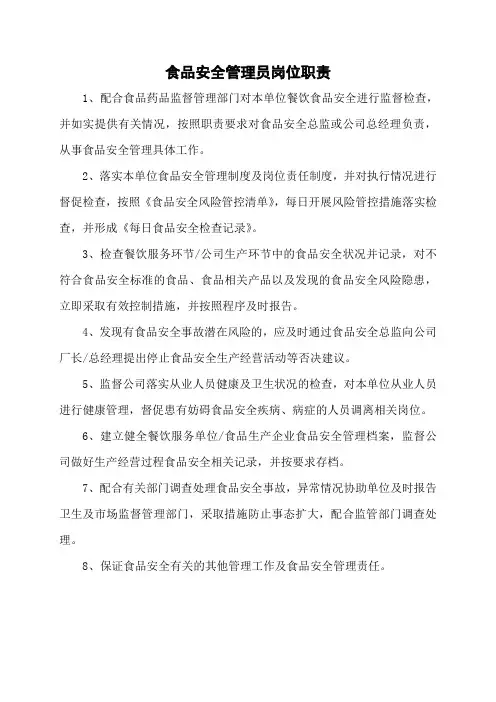 食品安全管理员岗位职责

1、配合食品药品监督管理部门对本单位餐饮食品安全进行监督检查，并如实提供有关情况，按照职责要求对食品安全总监或公司总经理负责，从事食品安全管理具体工作。

2、落实本单位食品安全管理制度及岗位责任制度，并对执行情况进行督促检查，按照《食品安全风险管控清单》，每日开展风险管控措施落实检查，并形成《每日食品安全检查记录》。

3、检查餐饮服务环节/公司生产环节中的食品安全状况并记录，对不符合食品安全标准的食品、食品相关产品以及发现的食品安全风险隐患，立即采取有效控制措施，并按照程序及时报告。

4、发现有食品安全事故潜在风险的，应及时通过食品安全总监向公司厂长/总经理提出停止食品安全生产经营活动等否决建议。

5、监督公司落实从业人员健康及卫生状况的检查，对本单位从业人员进行健康管理，督促患有妨碍食品安全疾病、病症的人员调离相关岗位。

6、建立健全餐饮服务单位/食品生产企业食品安全管理档案，监督公司做好生产经营过程食品安全相关记录，并按要求存档。

7、配合有关部门调查处理食品安全事故，异常情况协助单位及时报告卫生及市场监督管理部门，采取措施防止事态扩大，配合监管部门调查处理。

8、保证食品安全有关的其他管理工作及食品安全管理责任。